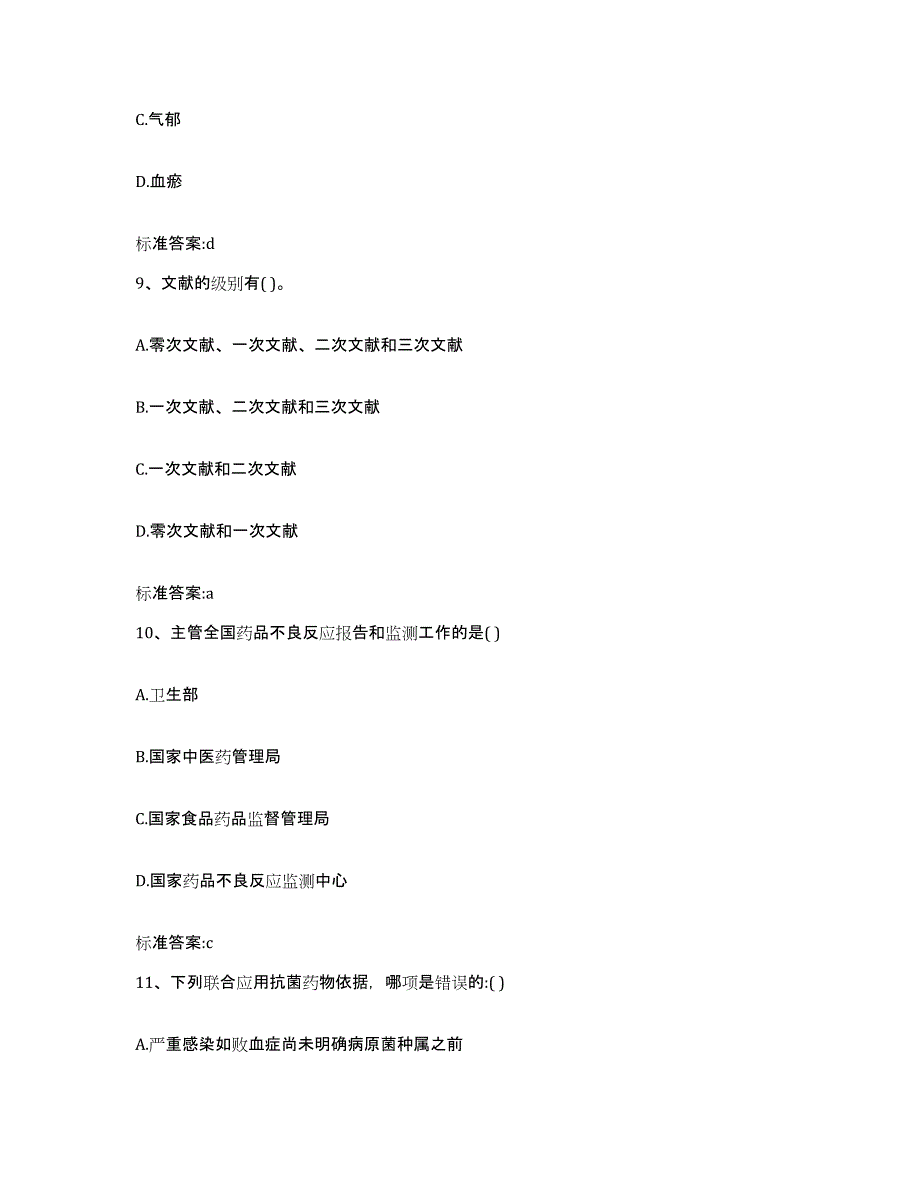 C.气郁

D.血瘀

标准答案:d

9、文献的级别有( )。

A.零次文献、一次文献、二次文献和三次文献

B.一次文献、二次文献和三次文献

C.一次文献和二次文献

D.零次文献和一次文献

标准答案:a

10、主管全国药品不良反应报告和监测工作的是( )

A.卫生部

B.国家中医药管理局

C.国家食品药品监督管理局

D.国家药品不良反应监测中心

标准答案:c

11、下列联合应用抗菌药物依据，哪项是错误的:( )

A.严重感染如败血症尚未明确病原菌种属之前